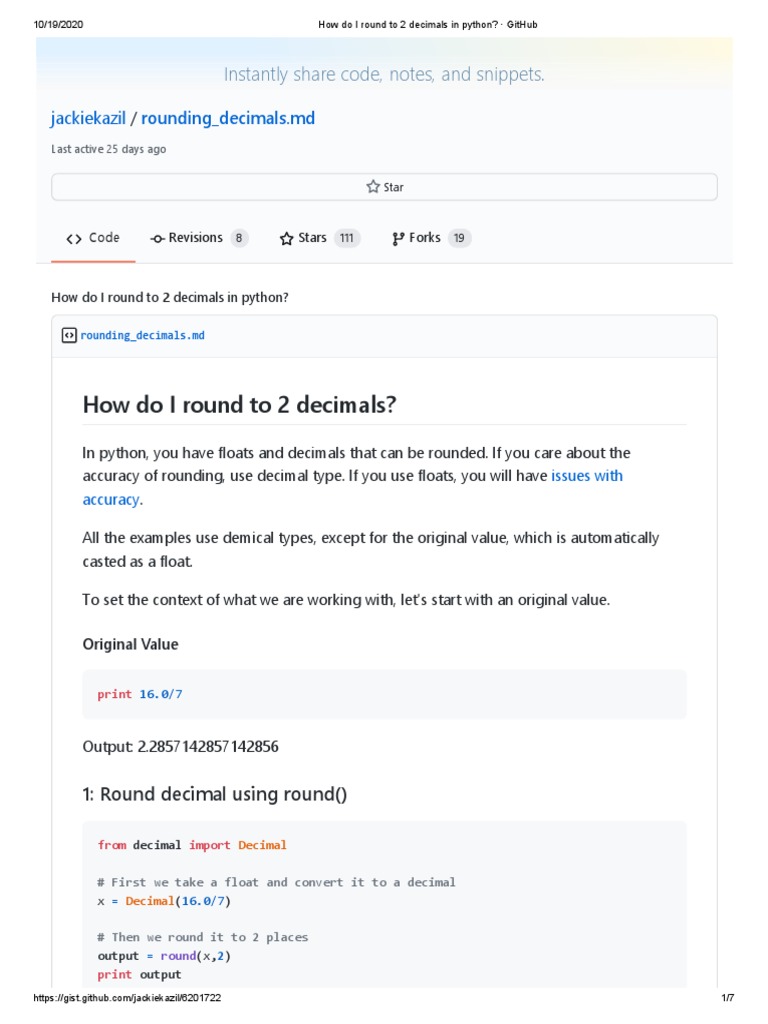 10/19/2020 How do I round to 2 decimals in python? · GitHub

Instantly share code, notes, and snippets.

jackiekazil / rounding_decimals.md

Last active 25 days ago

Star

Code Revisions 8 Stars 111 Forks 19

How do I round to 2 decimals in python?

rounding_decimals.md

How do I round to 2 decimals?

In python, you have floats and decimals that can be rounded. If you care about the accuracy of rounding, use decimal type. If you use floats, you will have issues with accuracy.

All the examples use demical types, except for the original value, which is automatically casted as a float.

To set the context of what we are working with, let's start with an original value.

Original Value

print 16.0/7

Output: 2.2857142857142856

1: Round decimal using round()

from decimal import Decimal

# First we take a float and convert it to a decimal
x = Decimal(16.0/7)

# Then we round it to 2 places
output = round(x,2)
print output

https://gist.github.com/jackiekazil/6201722 1/7